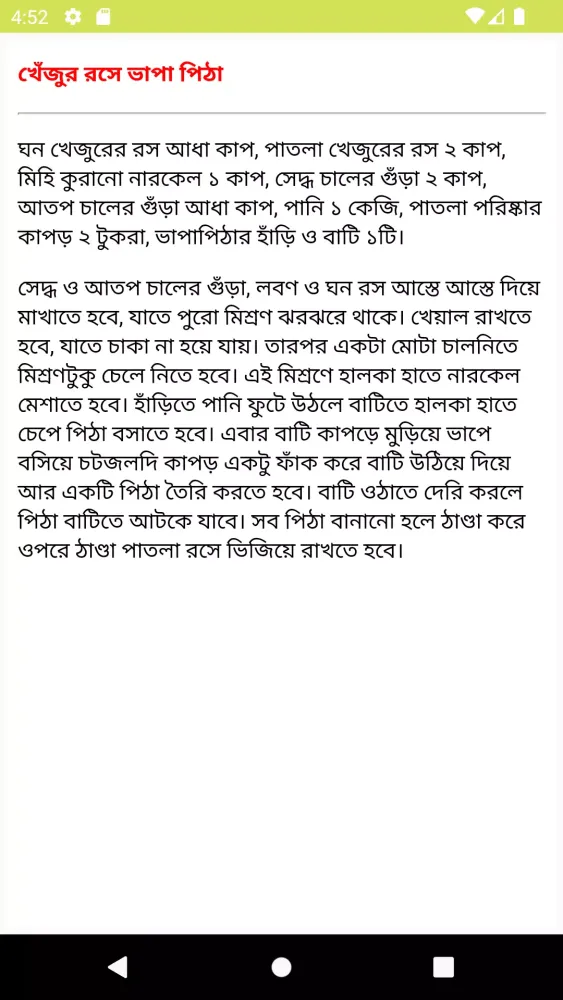 4:52

খেঁজুর রসে ভাপা পিঠা

ঘন খেজুরের রস আধা কাপ, পাতলা খেজুরের রস ২ কাপ, মিহি কুরানো নারকেল ১ কাপ, সেদ্ধ চালের গুঁড়া ২ কাপ, আতপ চালের গুঁড়া আধা কাপ, পানি ১ কেজি, পাতলা পরিষ্কার কাপড় ২ টুকরা, ভাপাপিঠার হাঁড়ি ও বাটি ১টি।

সেদ্ধ ও আতপ চালের গুঁড়া, লবণ ও ঘন রস আস্তে আস্তে দিয়ে মাখাতে হবে, যাতে পুরো মিশ্রণ ঝরঝরে থাকে। খেয়াল রাখতে হবে, যাতে চাকা না হয়ে যায়। তারপর একটা মোটা চালনিতে মিশ্রণটুকু চেলে নিতে হবে। এই মিশ্রণে হালকা হাতে নারকেল মেশাতে হবে। হাঁড়িতে পানি ফুটে উঠলে বাটিতে হালকা হাতে চেপে পিঠা বসাতে হবে। এবার বাটি কাপড়ে মুড়িয়ে ভাপে বসিয়ে চটজলদি কাপড় একটু ফাঁক করে বাটি উঠিয়ে দিয়ে আর একটি পিঠা তৈরি করতে হবে। বাটি ওঠাতে দেরি করলে পিঠা বাটিতে আটকে যাবে। সব পিঠা বানানো হলে ঠাণ্ডা করে ওপরে ঠাণ্ডা পাতলা রসে ভিজিয়ে রাখতে হবে।